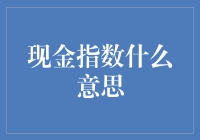 现金指数什么意思